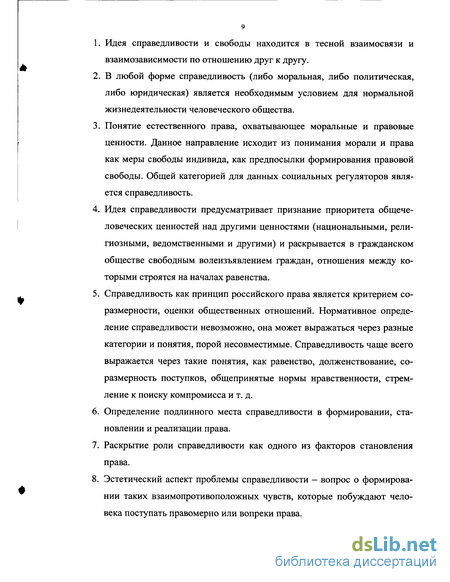 9

1. Идея справедливости и свободы находится в тесной взаимосвязи и взаимозависимости по отношению друг к другу.

2. В любой форме справедливость (либо моральная, либо политическая, либо юридическая) является необходимым условием для нормальной жизнедеятельности человеческого общества.

3. Понятие естественного права, охватывающее моральные и правовые ценности. Данное направление исходит из понимания морали и права как меры свободы индивида, как предпосылки формирования правовой свободы. Общей категорией для данных социальных регуляторов является справедливость.

4. Идея справедливости предусматривает признание приоритета общечеловеческих ценностей над другими ценностями (национальными, религиозными, ведомственными и другими) и раскрывается в гражданском обществе свободным волеизъявлением граждан, отношения между которыми строятся на началах равенства.

5. Справедливость как принцип российского права является критерием соразмерности, оценки общественных отношений. Нормативное определение справедливости невозможно, она может выражаться через разные категории и понятия, порой несовместимые. Справедливость чаще всего выражается через такие понятия, как равенство, долженствование, соразмерность поступков, общепринятые нормы нравственности, стремление к поиску компромисса и т. д.

6. Определение подлинного места справедливости в формировании, становлении и реализации права.

7. Раскрытие роли справедливости как одного из факторов становления права.

8. Эстетический аспект проблемы справедливости – вопрос о формировании таких взаимопротивоположных чувств, которые побуждают человека поступать правомерно или вопреки права.

dsLib.net
библиотека диссертаций